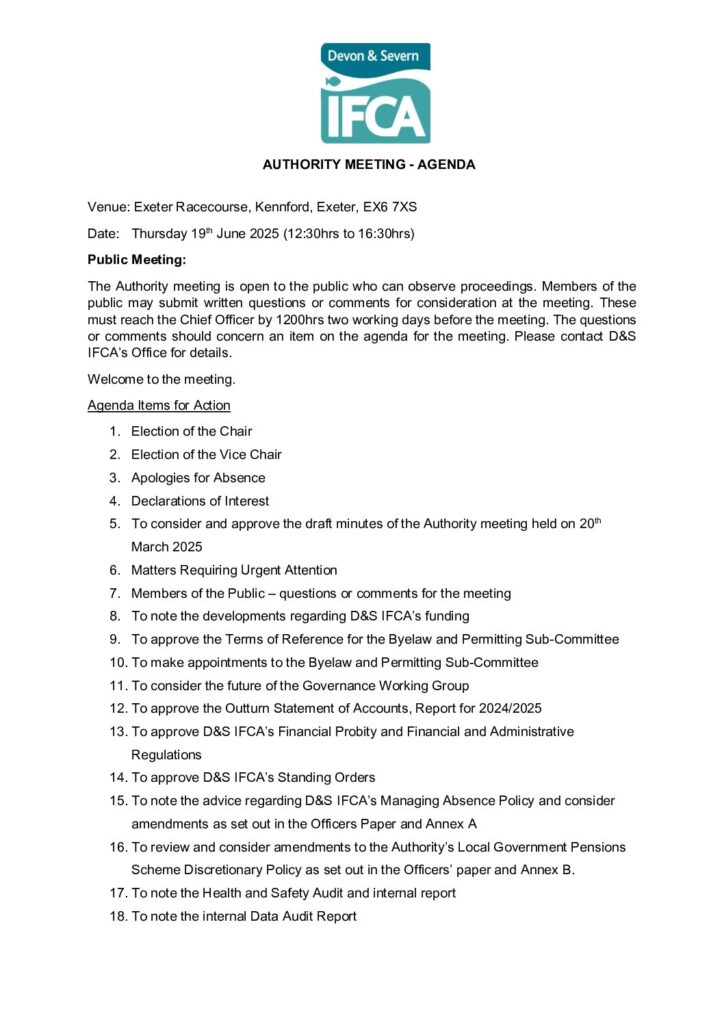 Devon & Severn
IFCA

AUTHORITY MEETING - AGENDA

Venue: Exeter Racecourse, Kennford, Exeter, EX6 7XS

Date: Thursday 19th June 2025 (12:30hrs to 16:30hrs)

Public Meeting:

The Authority meeting is open to the public who can observe proceedings. Members of the public may submit written questions or comments for consideration at the meeting. These must reach the Chief Officer by 1200hrs two working days before the meeting. The questions or comments should concern an item on the agenda for the meeting. Please contact D&S IFCA's Office for details.

Welcome to the meeting.

Agenda Items for Action

1. Election of the Chair
2. Election of the Vice Chair
3. Apologies for Absence
4. Declarations of Interest
5. To consider and approve the draft minutes of the Authority meeting held on 20th March 2025
6. Matters Requiring Urgent Attention
7. Members of the Public – questions or comments for the meeting
8. To note the developments regarding D&S IFCA's funding
9. To approve the Terms of Reference for the Byelaw and Permitting Sub-Committee
10. To make appointments to the Byelaw and Permitting Sub-Committee
11. To consider the future of the Governance Working Group
12. To approve the Outturn Statement of Accounts, Report for 2024/2025
13. To approve D&S IFCA's Financial Probity and Financial and Administrative Regulations
14. To approve D&S IFCA's Standing Orders
15. To note the advice regarding D&S IFCA's Managing Absence Policy and consider amendments as set out in the Officers Paper and Annex A
16. To review and consider amendments to the Authority's Local Government Pensions Scheme Discretionary Policy as set out in the Officers' paper and Annex B.
17. To note the Health and Safety Audit and internal report
18. To note the internal Data Audit Report